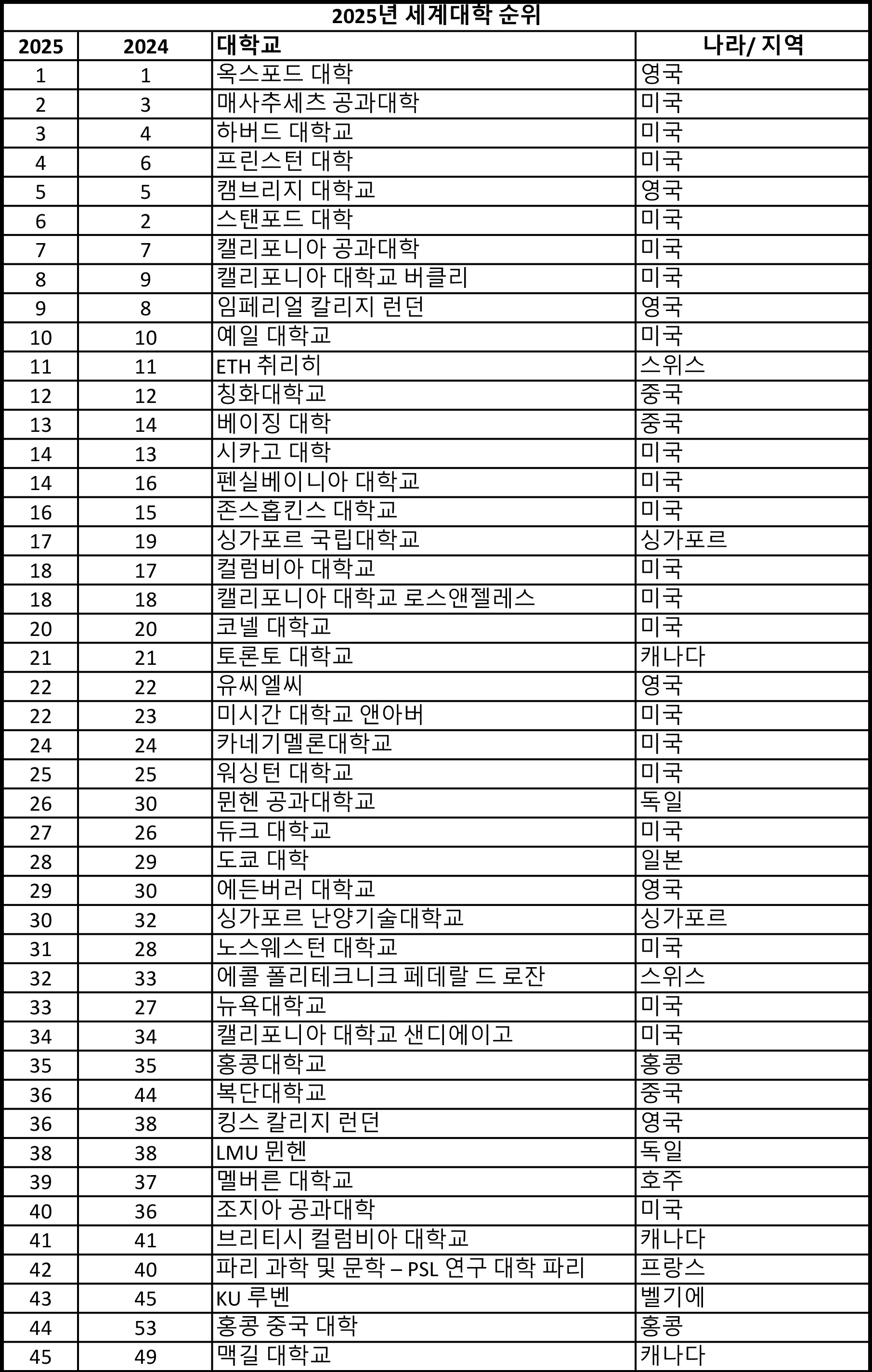 2025년 세계대학 순위

| 2025 | 2024 | 대학교 | 나라/ 지역 |
|---|---|---|---|
| 1 | 1 | 옥스포드 대학 | 영국 |
| 2 | 3 | 매사추세츠 공과대학 | 미국 |
| 3 | 4 | 하버드 대학교 | 미국 |
| 4 | 6 | 프린스턴 대학 | 미국 |
| 5 | 5 | 캠브리지 대학교 | 영국 |
| 6 | 2 | 스탠포드 대학 | 미국 |
| 7 | 7 | 캘리포니아 공과대학 | 미국 |
| 8 | 9 | 캘리포니아 대학교 버클리 | 미국 |
| 9 | 8 | 임페리얼 칼리지 런던 | 영국 |
| 10 | 10 | 예일 대학교 | 미국 |
| 11 | 11 | ETH 취리히 | 스위스 |
| 12 | 12 | 칭화대학교 | 중국 |
| 13 | 14 | 베이징 대학 | 중국 |
| 14 | 13 | 시카고 대학 | 미국 |
| 14 | 16 | 펜실베이니아 대학교 | 미국 |
| 16 | 15 | 존스홉킨스 대학교 | 미국 |
| 17 | 19 | 싱가포르 국립대학교 | 싱가포르 |
| 18 | 17 | 컬럼비아 대학교 | 미국 |
| 18 | 18 | 캘리포니아 대학교 로스앤젤레스 | 미국 |
| 20 | 20 | 코넬 대학교 | 미국 |
| 21 | 21 | 토론토 대학교 | 캐나다 |
| 22 | 22 | 유씨엘씨 | 영국 |
| 22 | 23 | 미시간 대학교 앤아버 | 미국 |
| 24 | 24 | 카네기멜론대학교 | 미국 |
| 25 | 25 | 워싱턴 대학교 | 미국 |
| 26 | 30 | 뮌헨 공과대학교 | 독일 |
| 27 | 26 | 듀크 대학교 | 미국 |
| 28 | 29 | 도쿄 대학 | 일본 |
| 29 | 30 | 에든버러 대학교 | 영국 |
| 30 | 32 | 싱가포르 난양기술대학교 | 싱가포르 |
| 31 | 28 | 노스웨스턴 대학교 | 미국 |
| 32 | 33 | 에콜 폴리테크니크 페데랄 드 로잔 | 스위스 |
| 33 | 27 | 뉴욕대학교 | 미국 |
| 34 | 34 | 캘리포니아 대학교 샌디에이고 | 미국 |
| 35 | 35 | 홍콩대학교 | 홍콩 |
| 36 | 44 | 복단대학교 | 중국 |
| 36 | 38 | 킹스 칼리지 런던 | 영국 |
| 38 | 38 | LMU 뮌헨 | 독일 |
| 39 | 37 | 멜버른 대학교 | 호주 |
| 40 | 36 | 조지아 공과대학 | 미국 |
| 41 | 41 | 브리티시 컬럼비아 대학교 | 캐나다 |
| 42 | 40 | 파리 과학 및 문학 – PSL 연구 대학 파리 | 프랑스 |
| 43 | 45 | KU 루벤 | 벨기에 |
| 44 | 53 | 홍콩 중국 대학 | 홍콩 |
| 45 | 49 | 맥길 대학교 | 캐나다 |